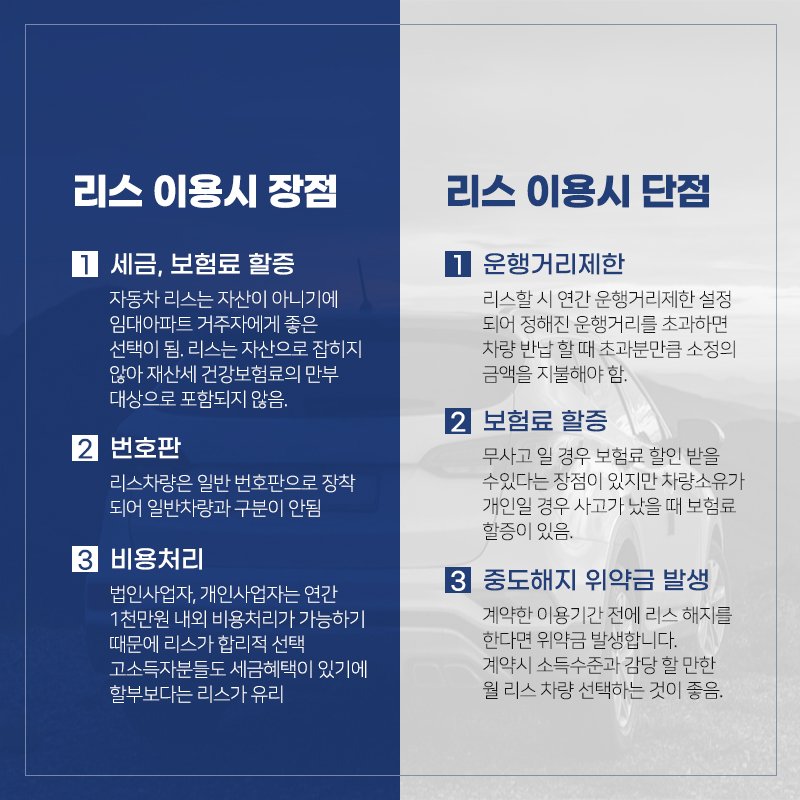 리스 이용시 장점

1 세금, 보험료 할증

자동차 리스는 자산이 아니기에 임대아파트 거주자에게 좋은 선택이 됨. 리스는 자산으로 잡히지 않아 재산세 건강보험료의 만부 대상으로 포함되지 않음.

2 번호판

리스차량은 일반 번호판으로 장착 되어 일반차량과 구분이 안됨

3 비용처리

법인사업자, 개인사업자는 연간 1천만원 내외 비용처리가 가능하기 때문에 리스가 합리적 선택 고소득자분들도 세금혜택이 있기에 할부보다는 리스가 유리

리스 이용시 단점

1 운행거리제한

리스할 시 연간 운행거리제한 설정 되어 정해진 운행거리를 초과하면 차량 반납 할 때 초과분만큼 소정의 금액을 지불해야 함.

2 보험료 할증

무사고 일 경우 보험료 할인 받을 수있다는 장점이 있지만 차량소유가 개인일 경우 사고가 났을 때 보험료 할증이 있음.

3 중도해지 위약금 발생

계약한 이용기간 전에 리스 해지를 한다면 위약금 발생합니다.
계약시 소득수준과 감당 할 만한 월 리스 차량 선택하는 것이 좋음.